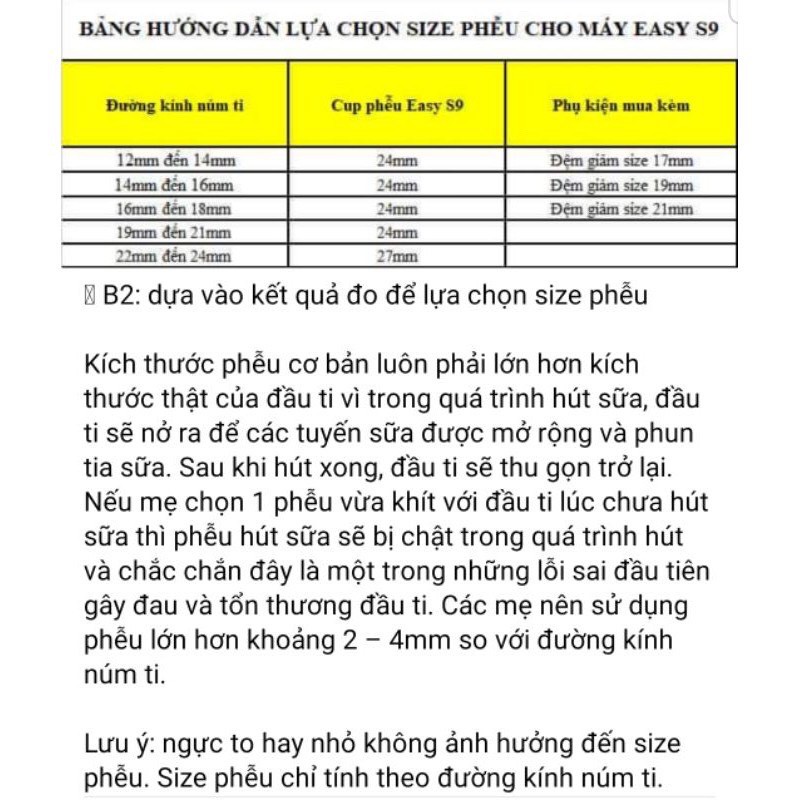 BẢNG HƯỚNG DẪN LỰA CHỌN SIZE PHỄU CHO MÁY EASY S9

| Đường kính núm ti | Cup phễu Easy S9 | Phụ kiện mua kèm |
|---|---|---|
| 12mm đến 14mm | 24mm | Đệm giảm size 17mm |
| 14mm đến 16mm | 24mm | Đệm giảm size 19mm |
| 16mm đến 18mm | 24mm | Đệm giảm size 21mm |
| 19mm đến 21mm | 24mm | |
| 22mm đến 24mm | 27mm | |

B2: dựa vào kết quả đo để lựa chọn size phễu

Kích thước phễu cơ bản luôn phải lớn hơn kích thước thật của đầu ti vì trong quá trình hút sữa, đầu ti sẽ nở ra để các tuyến sữa được mở rộng và phun tia sữa. Sau khi hút xong, đầu ti sẽ thu gọn trở lại. Nếu mẹ chọn 1 phễu vừa khít với đầu ti lúc chưa hút sữa thì phễu hút sữa sẽ bị chật trong quá trình hút và chắc chắn đây là một trong những lỗi sai đầu tiên gây đau và tổn thương đầu ti. Các mẹ nên sử dụng phễu lớn hơn khoảng 2 – 4mm so với đường kính núm ti.

Lưu ý: ngực to hay nhỏ không ảnh hưởng đến size phễu. Size phễu chỉ tính theo đường kính núm ti.